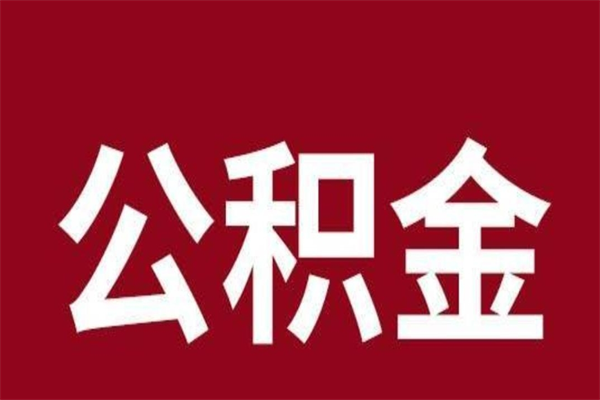 公积金